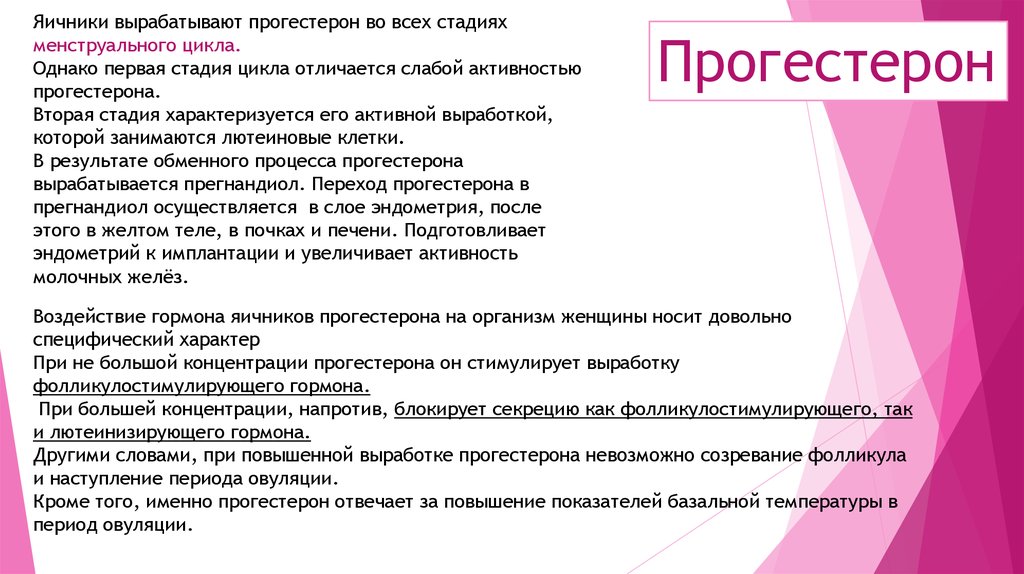 Прогестерон

Яичники вырабатывают прогестерон во всех стадиях менструального цикла.
Однако первая стадия цикла отличается слабой активностью прогестерона.
Вторая стадия характеризуется его активной выработкой, которой занимаются лютеиновые клетки.
В результате обменного процесса прогестерона вырабатывается прегнандиол. Переход прогестерона в прегнандиол осуществляется в слое эндометрия, после этого в желтом теле, в почках и печени. Подготовливает эндометрий к имплантации и увеличивает активность молочных желёз.

Воздействие гормона яичников прогестерона на организм женщины носит довольно специфический характер
При не большой концентрации прогестерона он стимулирует выработку фолликулостимулирующего гормона.
При большей концентрации, напротив, блокирует секрецию как фолликулостимулирующего, так и лютеинизирующего гормона.
Другими словами, при повышенной выработке прогестерона невозможно созревание фолликула и наступление периода овуляции.
Кроме того, именно прогестерон отвечает за повышение показателей базальной температуры в период овуляции.